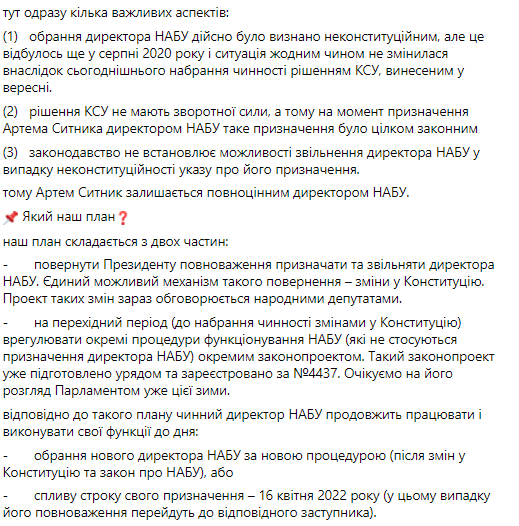 тут одразу кілька важливих аспектів:

(1) обрання директора НАБУ дійсно було визнано неконституційним, але це відбулось ще у серпні 2020 року і ситуація жодним чином не змінилася внаслідок сьогоднішнього набрання чинності рішенням КСУ, винесеним у вересні.

(2) рішення КСУ не мають зворотної сили, а тому на момент призначення Артема Ситника директором НАБУ таке призначення було цілком законним

(3) законодавство не встановлює можливості звільнення директора НАБУ у випадку неконституційності указу про його призначення.

тому Артем Ситник залишається повноцінним директором НАБУ.

📌 Який наш план❓

наш план складається з двох частин:

- повернути Президенту повноваження призначати та звільняти директора НАБУ. Єдиний можливий механізм такого повернення – зміни у Конституцію. Проект таких змін зараз обговорюється народними депутатами.

- на перехідний період (до набрання чинності змінами у Конституцію) врегулювати окремі процедури функціонування НАБУ (які не стосуються призначення директора НАБУ) окремим законопроектом. Такий законопроект уже підготовлено урядом та зареєстровано за №4437. Очікуємо на його розгляд Парламентом уже цієї зими.

відповідно до такого плану чинний директор НАБУ продовжить працювати і виконувати свої функції до дня:

- обрання нового директора НАБУ за новою процедурою (після змін у Конституцію та закон про НАБУ), або

- спливу строку свого призначення – 16 квітня 2022 року (у цьому випадку його повноваження перейдуть до відповідного заступника).